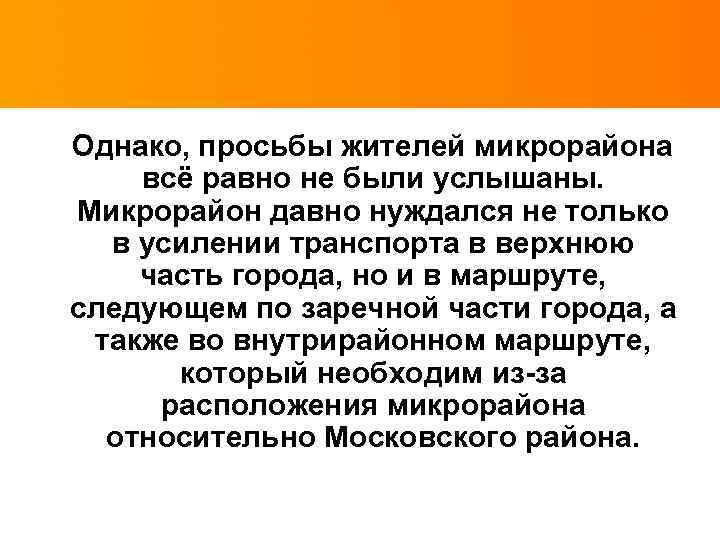 Однако, просьбы жителей микрорайона всё равно не были услышаны. Микрорайон давно нуждался не только в усилении транспорта в верхнюю часть города, но и в маршруте, следующем по заречной части города, а также во внутрирайонном маршруте, который необходим из-за расположения микрорайона относительно Московского района.